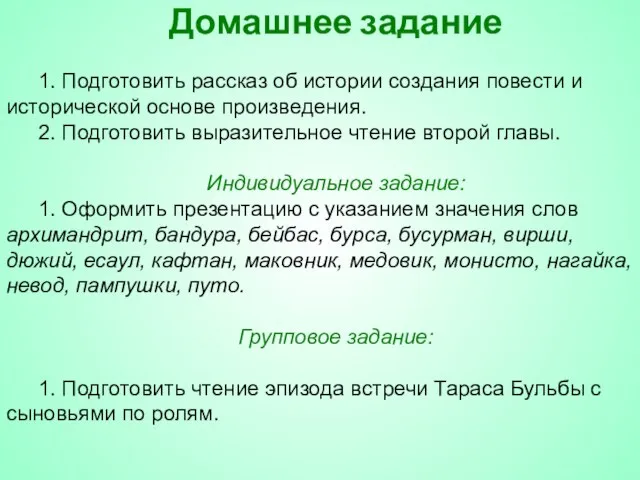 Домашнее задание

1. Подготовить рассказ об истории создания повести и исторической основе произведения.
2. Подготовить выразительное чтение второй главы.

Индивидуальное задание:
1. Оформить презентацию с указанием значения слов архимандрит, бандура, бейбас, бурса, бусурман, вирши, дюжий, есаул, кафтан, маковник, медовик, монисто, нагайка, невод, пампушки, путо.

Групповое задание:

1. Подготовить чтение эпизода встречи Тараса Бульбы с сыновьями по ролям.